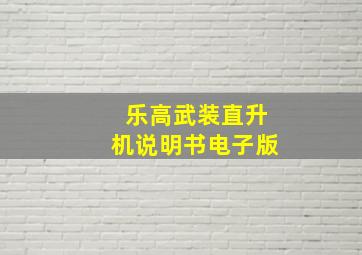 乐高武装直升机说明书电子版